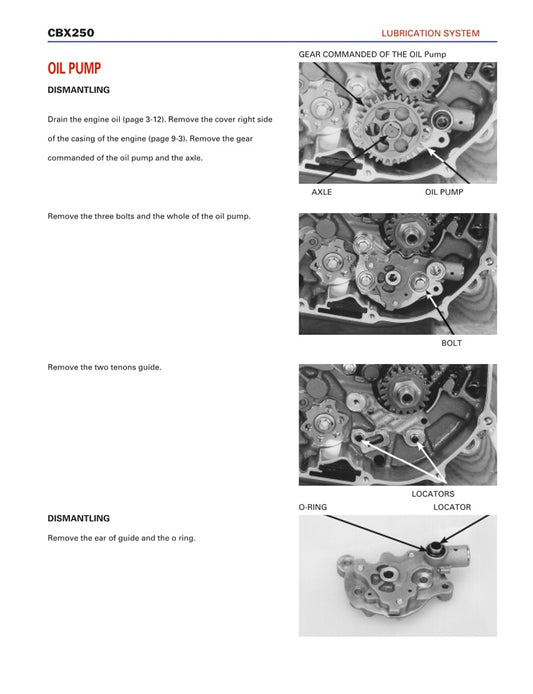 CBX250

LUBRICATION SYSTEM

OIL PUMP

DISMANTLING

Drain the engine oil (page 3-12). Remove the cover right side of the casing of the engine (page 9-3). Remove the gear commanded of the oil pump and the axle.

GEAR COMMANDED OF THE OIL Pump

AXLE

OIL PUMP

Remove the three bolts and the whole of the oil pump.

BOLT

Remove the two tenons guide.

LOCATORS

DISMANTLING

Remove the ear of guide and the o ring.

O-RING

LOCATOR